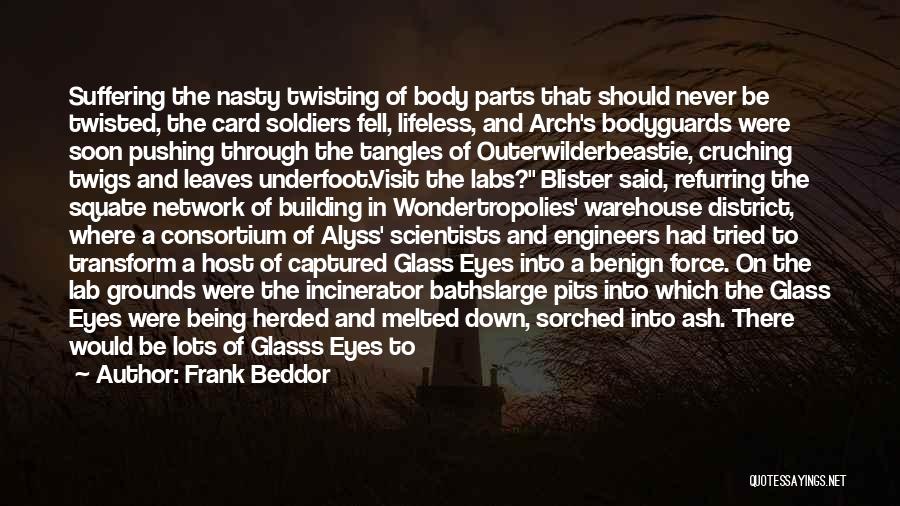 Suffering the nasty twisting of body parts that should never be twisted, the card soldiers fell, lifeless, and Arch's bodyguards were soon pushing through the tangles of Outerwilderbeastie, cruching twigs and leaves underfoot.Visit the labs?" Blister said, refurring the squate network of building in Wondertropolies' warehouse district, where a consortium of Alyss' scientists and engineers had tried to transform a host of captured Glass Eyes into a benign force. On the lab grounds were the incinerator bathslarge pits into which the Glass Eyes were being herded and melted down, sorched into ash. There would be lots of Glasss Eyes to

— Author: Frank Beddor

QUOTESSAYINGS.NET